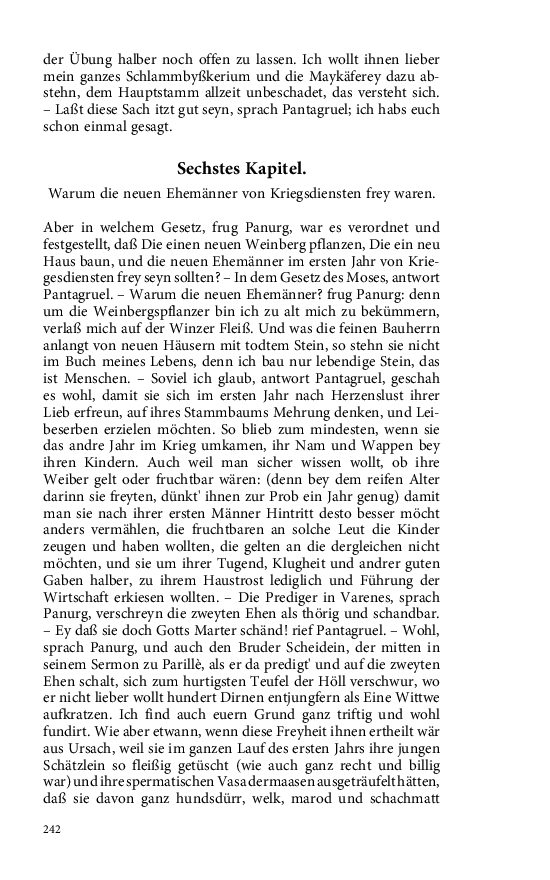 der Übung halber noch offen zu lassen. Ich wollt ihnen lieber mein ganzes Schlammbyßkerium und die Maykäferey dazu abstehn, dem Hauptstamm allzeit unbeschadet, das versteht sich. – Laßt diese Sach itzt gut seyn, sprach Pantagruel; ich habs euch schon einmal gesagt.

Sechstes Kapitel.

Warum die neuen Ehemänner von Kriegsdiensten frey waren.

Aber in welchem Gesetz, frug Panurg, war es verordnet und festgestellt, daß Die einen neuen Weinberg pflanzen, Die ein neu Haus baun, und die neuen Ehemänner im ersten Jahr von Kriegesdiensten frey seyn sollten? – In dem Gesetz des Moses, antwort Pantagruel. – Warum die neuen Ehemänner? frug Panurg: denn um die Weinbergspflanzer bin ich zu alt mich zu bekümmern, verlaß mich auf der Winzer Fleiß. Und was die feinen Bauherrn anlangt von neuen Häusern mit todtem Stein, so stehn sie nicht im Buch meines Lebens, denn ich bau nur lebendige Stein, das ist Menschen. – Soviel ich glaub, antwort Pantagruel, geschah es wohl, damit sie sich im ersten Jahr nach Herzenslust ihrer Lieb erfreun, auf ihres Stammbaums Mehrung denken, und Leibeserben erzielen möchten. So blieb zum mindesten, wenn sie das andre Jahr im Krieg umkamen, ihr Nam und Wappen bey ihren Kindern. Auch weil man sicher wissen wollt, ob ihre Weiber gelt oder fruchtbar wären: (denn bey dem reifen Alter darinn sie freyten, dünkt' ihnen zur Prob ein Jahr genug) damit man sie nach ihrer ersten Männer Hintritt desto besser möcht anders vermählen, die fruchtbaren an solche Leut die Kinder zeugen und haben wollten, die gelten an die dergleichen nicht möchten, und sie um ihrer Tugend, Klugheit und andrer guten Gaben halber, zu ihrem Haustrost lediglich und Führung der Wirtschaft erkiesen wollten. – Die Prediger in Varenes, sprach Panurg, verschreyn die zweyten Ehen als thörig und schandbar. – Ey daß sie doch Gotts Marter schänd! rief Pantagruel. – Wohl, sprach Panurg, und auch den Bruder Scheidein, der mitten in seinem Sermon zu Parillè, als er da predigt' und auf die zweyten Ehen schalt, sich zum hurtigsten Teufel der Höll verschwur, wo er nicht lieber wollt hundert Dirnen entjungfern als Eine Wittwe aufkratzen. Ich find auch euern Grund ganz triftig und wohl fundirt. Wie aber etwann, wenn diese Freyheit ihnen ertheilt wär aus Ursach, weil sie im ganzen Lauf des ersten Jahrs ihre jungen Schätzlein so fleißig getüscht (wie auch ganz recht und billig war) und ihre spermatischen Vasa dermaasen ausgeträufelt hätten, daß sie davon ganz hundsdürr, welk, marod und schachmatt

242